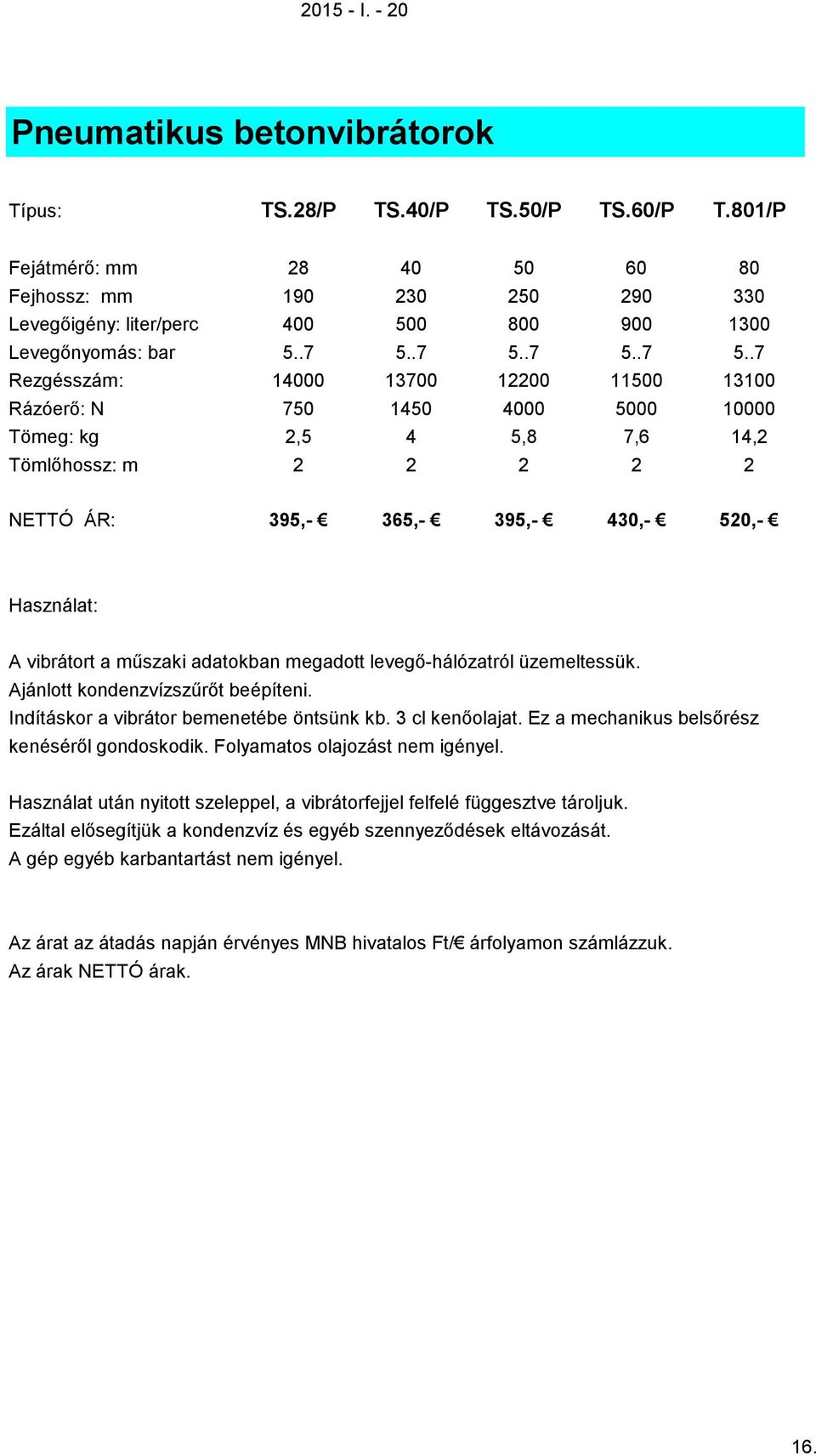 2015 - I. - 20

Pneumatikus betonvibrátorok

| Típus: | TS.28/P | TS.40/P | TS.50/P | TS.60/P | T.801/P |
|---|---|---|---|---|---|
| Fejátmérő: mm | 28 | 40 | 50 | 60 | 80 |
| Fejhossz: mm | 190 | 230 | 250 | 290 | 330 |
| Levegőigény: liter/perc | 400 | 500 | 800 | 900 | 1300 |
| Levegőnyomás: bar | 5..7 | 5..7 | 5..7 | 5..7 | 5..7 |
| Rezgésszám: | 14000 | 13700 | 12200 | 11500 | 13100 |
| Rázóerő: N | 750 | 1450 | 4000 | 5000 | 10000 |
| Tömeg: kg | 2,5 | 4 | 5,8 | 7,6 | 14,2 |
| Tömlőhossz: m | 2 | 2 | 2 | 2 | 2 |
| NETTÓ ÁR: | 395,- € | 365,- € | 395,- € | 430,- € | 520,- € |

Használat:

A vibrátort a műszaki adatokban megadott levegő-hálózatról üzemeltessük.
Ajánlott kondenzvízszűrőt beépíteni.
Indításkor a vibrátor bemenetébe öntsünk kb. 3 cl kenőolajat. Ez a mechanikus belsőrész kenéséről gondoskodik. Folyamatos olajozást nem igényel.

Használat után nyitott szeleppel, a vibrátorfejjel felfelé függesztve tároljuk.
Ezáltal elősegítjük a kondenzvíz és egyéb szennyeződések eltávozását.
A gép egyéb karbantartást nem igényel.

Az árat az átadás napján érvényes MNB hivatalos Ft/€ árfolyamon számlázzuk.
Az árak NETTÓ árak.

16.